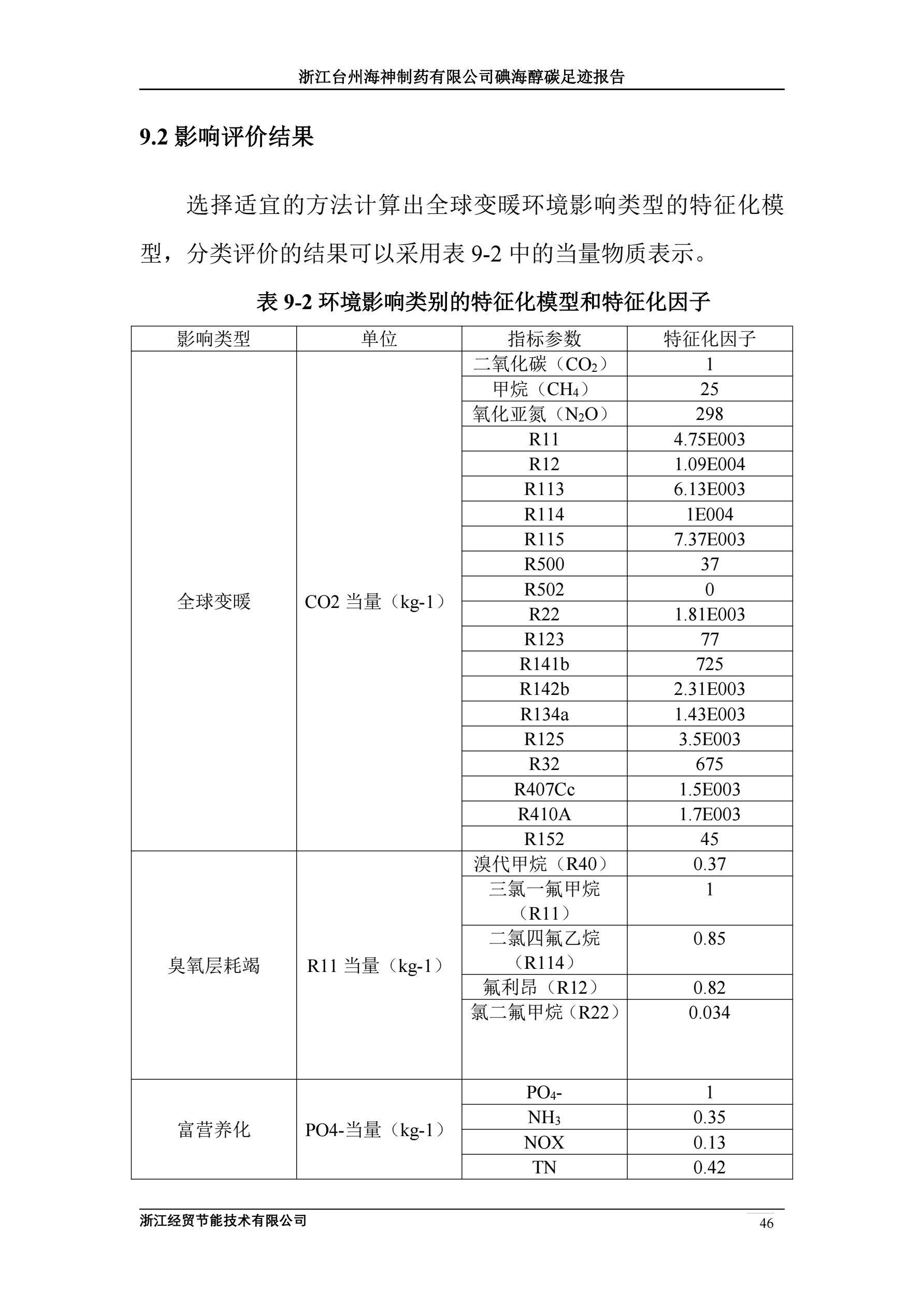 浙江台州海神制药有限公司碘海醇碳足迹报告

9.2 影响评价结果

选择适宜的方法计算出全球变暖环境影响类型的特征化模型，分类评价的结果可以采用表 9-2 中的当量物质表示。

表 9-2 环境影响类别的特征化模型和特征化因子

| 影响类型 | 单位 | 指标参数 | 特征化因子 |
|---|---|---|---|
| 全球变暖 | CO2 当量（kg-1） | 二氧化碳（$CO_2$） | 1 |
| | | 甲烷（$CH_4$） | 25 |
| | | 氧化亚氮（$N_2O$） | 298 |
| | | R11 | 4.75E003 |
| | | R12 | 1.09E004 |
| | | R113 | 6.13E003 |
| | | R114 | 1E004 |
| | | R115 | 7.37E003 |
| | | R500 | 37 |
| | | R502 | 0 |
| | | R22 | 1.81E003 |
| | | R123 | 77 |
| | | R141b | 725 |
| | | R142b | 2.31E003 |
| | | R134a | 1.43E003 |
| | | R125 | 3.5E003 |
| | | R32 | 675 |
| | | R407Cc | 1.5E003 |
| | | R410A | 1.7E003 |
| | | R152 | 45 |
| 臭氧层耗竭 | R11 当量（kg-1） | 溴代甲烷（R40） | 0.37 |
| | | 三氯一氟甲烷（R11） | 1 |
| | | 二氯四氟乙烷（R114） | 0.85 |
| | | 氟利昂（R12） | 0.82 |
| | | 氯二氟甲烷（R22） | 0.034 |
| 富营养化 | PO4-当量（kg-1） | $PO_4$- | 1 |
| | | $NH_3$ | 0.35 |
| | | NOX | 0.13 |
| | | TN | 0.42 |

浙江经贸节能技术有限公司 46